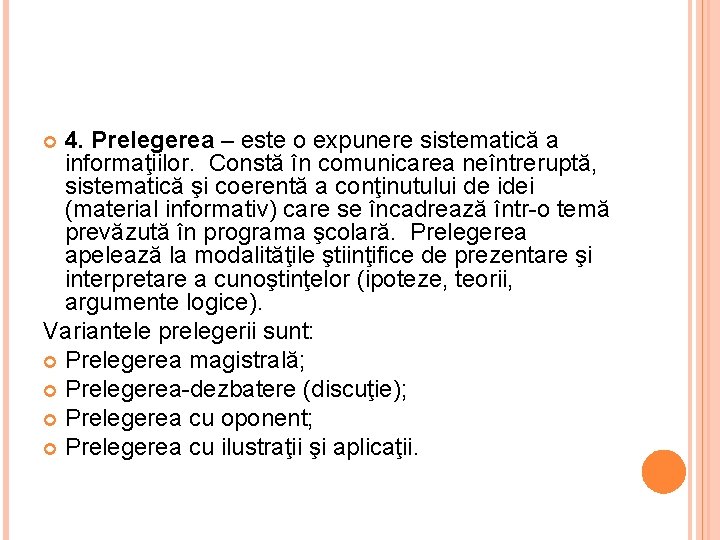 4. Prelegerea – este o expunere sistematică a informaţiilor. Constă în comunicarea neîntreruptă, sistematică şi coerentă a conţinutului de idei (material informativ) care se încadrează într-o temă prevăzută în programa şcolară. Prelegerea apelează la modalităţile ştiinţifice de prezentare şi interpretare a cunoştinţelor (ipoteze, teorii, argumente logice).

Variantele prelegerii sunt:

Prelegerea magistrală;

Prelegerea-dezbatere (discuţie);

Prelegerea cu oponent;

Prelegerea cu ilustraţii şi aplicaţii.